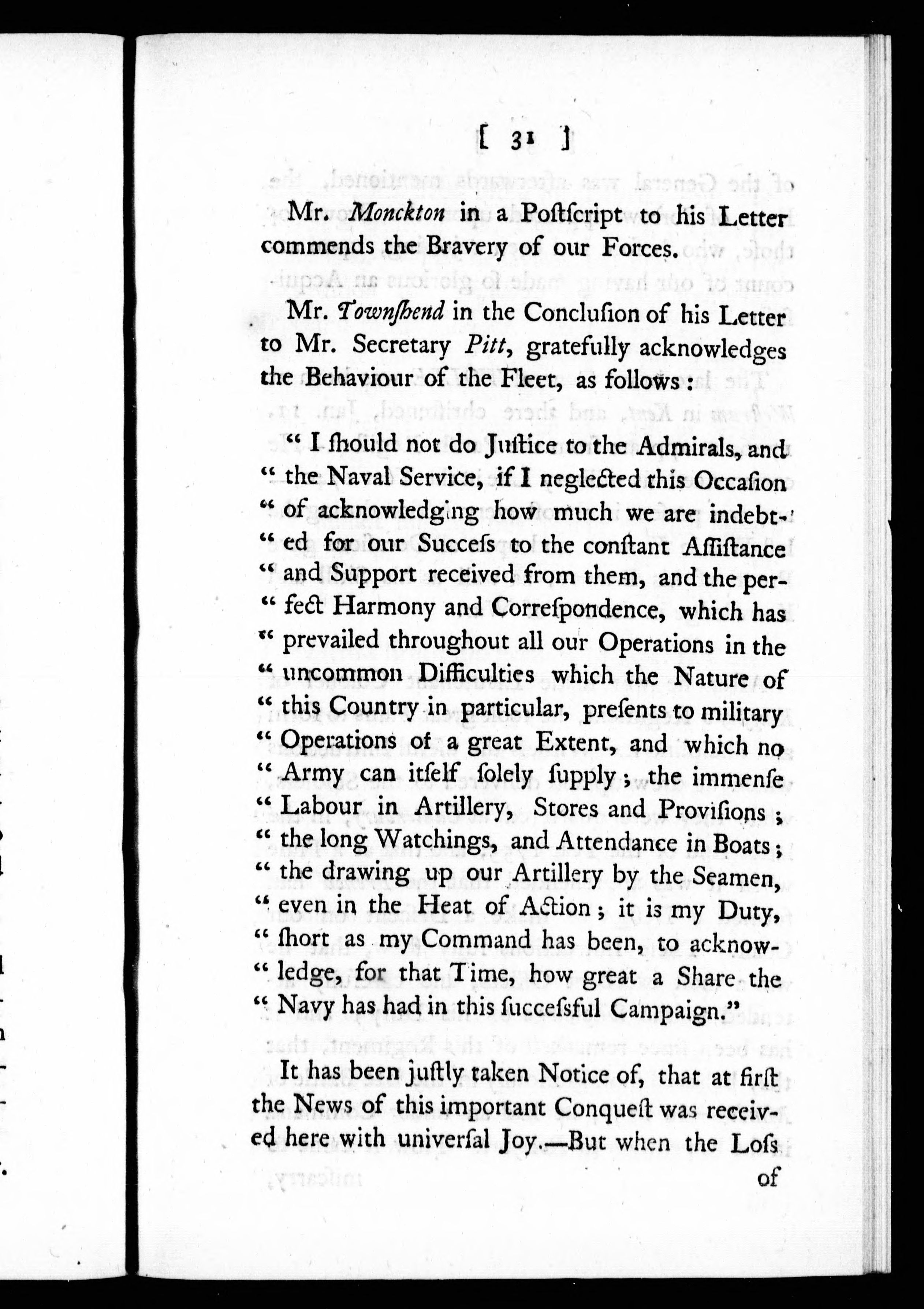 [ 31 ]

Mr. Monckton in a Poſtſcript to his Letter commends the Bravery of our Forces.

Mr. Townſhend in the Concluſion of his Letter to Mr. Secretary Pitt, gratefully acknowledges the Behaviour of the Fleet, as follows:

" I ſhould not do Juſtice to the Admirals, and " the Naval Service, if I neglected this Occaſion " of acknowledging how much we are indebted " for our Succeſs to the conſtant Aſſiſtance " and Support received from them, and the perfect " Harmony and Correſpondence, which has " prevailed throughout all our Operations in the " uncommon Difficulties which the Nature of " this Country in particular, preſents to military " Operations of a great Extent, and which no " Army can itſelf ſolely ſupply; the immenſe " Labour in Artillery, Stores and Proviſions; " the long Watchings, and Attendance in Boats; " the drawing up our Artillery by the Seamen, " even in the Heat of Action; it is my Duty, " ſhort as my Command has been, to acknowledge, " for that Time, how great a Share the " Navy has had in this ſucceſsful Campaign."

It has been juſtly taken Notice of, that at firſt the News of this important Conqueſt was received here with univerſal Joy.—But when the Loſs of